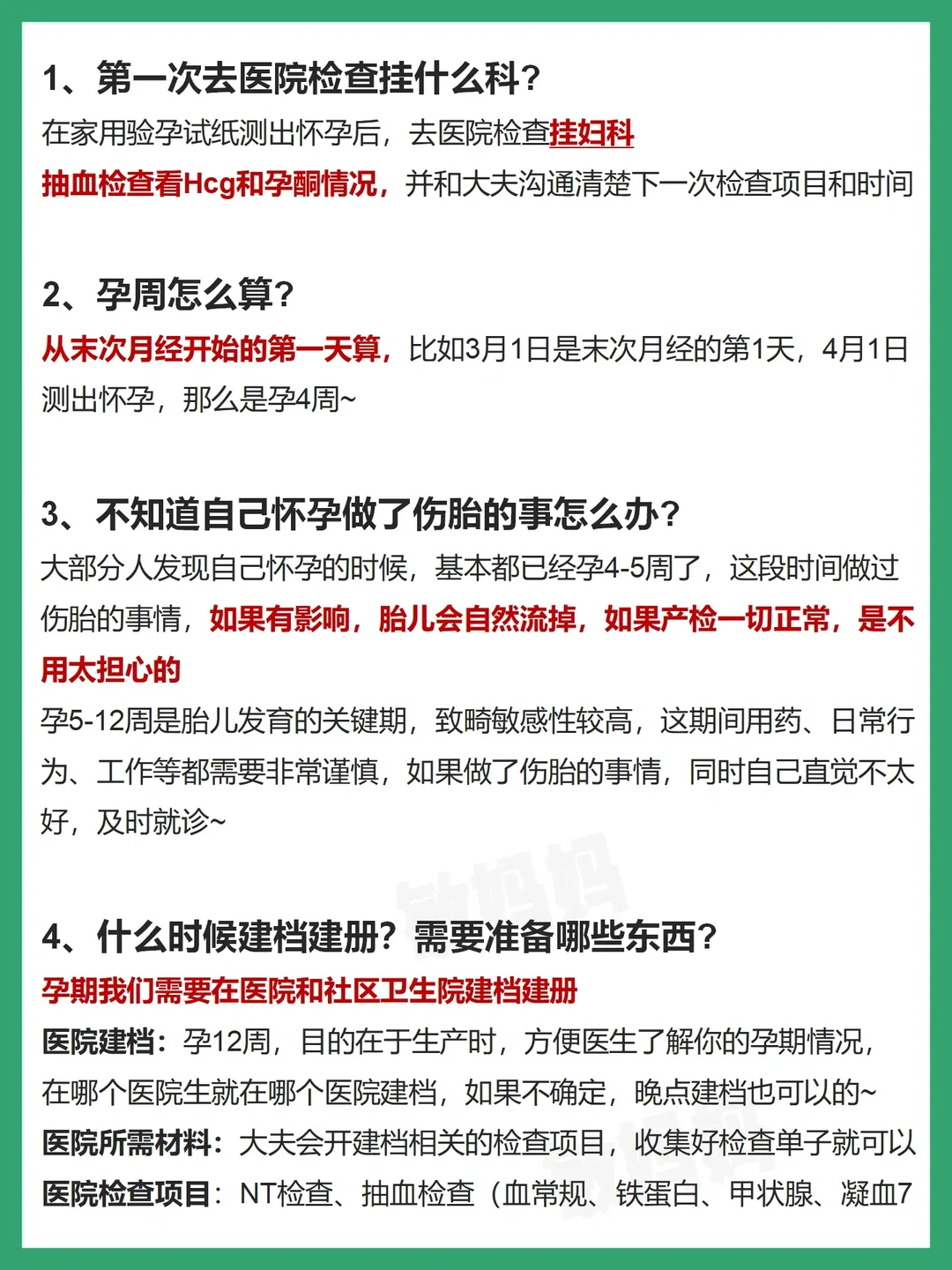 1、第一次去医院检查挂什么科？
在家用验孕试纸测出怀孕后，去医院检查挂妇科
抽血检查看Hcg和孕酮情况，并和大夫沟通清楚下一次检查项目和时间

2、孕周怎么算？
从末次月经开始的第一天算，比如3月1日是末次月经的第1天，4月1日测出怀孕，那么是孕4周~

3、不知道自己怀孕做了伤胎的事怎么办？
大部分人发现自己怀孕的时候，基本都已经孕4-5周了，这段时间做过伤胎的事情，如果有影响，胎儿会自然流掉，如果产检一切正常，是不用太担心的
孕5-12周是胎儿发育的关键期，致畸敏感性较高，这期间用药、日常行为、工作等都需要非常谨慎，如果做了伤胎的事情，同时自己直觉不太好，及时就诊~

4、什么时候建档建册？需要准备哪些东西？
孕期我们需要在医院和社区卫生院建档建册
医院建档：孕12周，目的在于生产时，方便医生了解你的孕期情况，在哪个医院生就在哪个医院建档，如果不确定，晚点建档也可以的~
医院所需材料：大夫会开建档相关的检查项目，收集好检查单子就可以
医院检查项目：NT检查、抽血检查（血常规、铁蛋白、甲状腺、凝血7